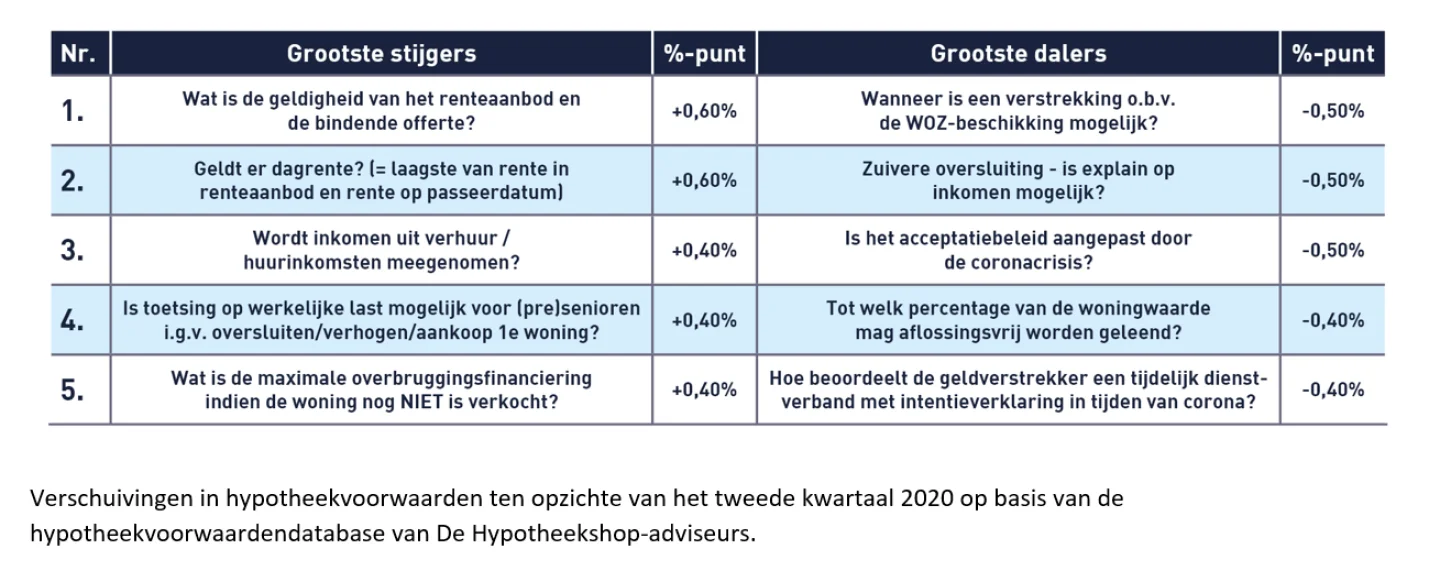 | Nr. | Grootste stijgers | %-punt | Grootste dalers | %-punt |
|---|---|---|---|---|
| 1. | Wat is de geldigheid van het renteaanbod en de bindende offerte? | +0,60% | Wanneer is een verstrekking o.b.v. de WOZ-beschikking mogelijk? | -0,50% |
| 2. | Geldt er dagrente? (= laagste van rente in renteaanbod en rente op passeerdatum) | +0,60% | Zuivere oversluiting - is explain op inkomen mogelijk? | -0,50% |
| 3. | Wordt inkomen uit verhuur / huurinkomsten meegenomen? | +0,40% | Is het acceptatiebeleid aangepast door de coronacrisis? | -0,50% |
| 4. | Is toetsing op werkelijke last mogelijk voor (pre)senioren i.g.v. oversluiten/verhogen/aankoop 1e woning? | +0,40% | Tot welk percentage van de woningwaarde mag aflossingsvrij worden geleend? | -0,40% |
| 5. | Wat is de maximale overbruggingsfinanciering indien de woning nog NIET is verkocht? | +0,40% | Hoe beoordeelt de geldverstrekker een tijdelijk dienstverband met intentieverklaring in tijden van corona? | -0,40% |

Verschuivingen in hypotheekvoorwaarden ten opzichte van het tweede kwartaal 2020 op basis van de hypotheekvoorwaardendatabase van De Hypotheekshop-adviseurs.